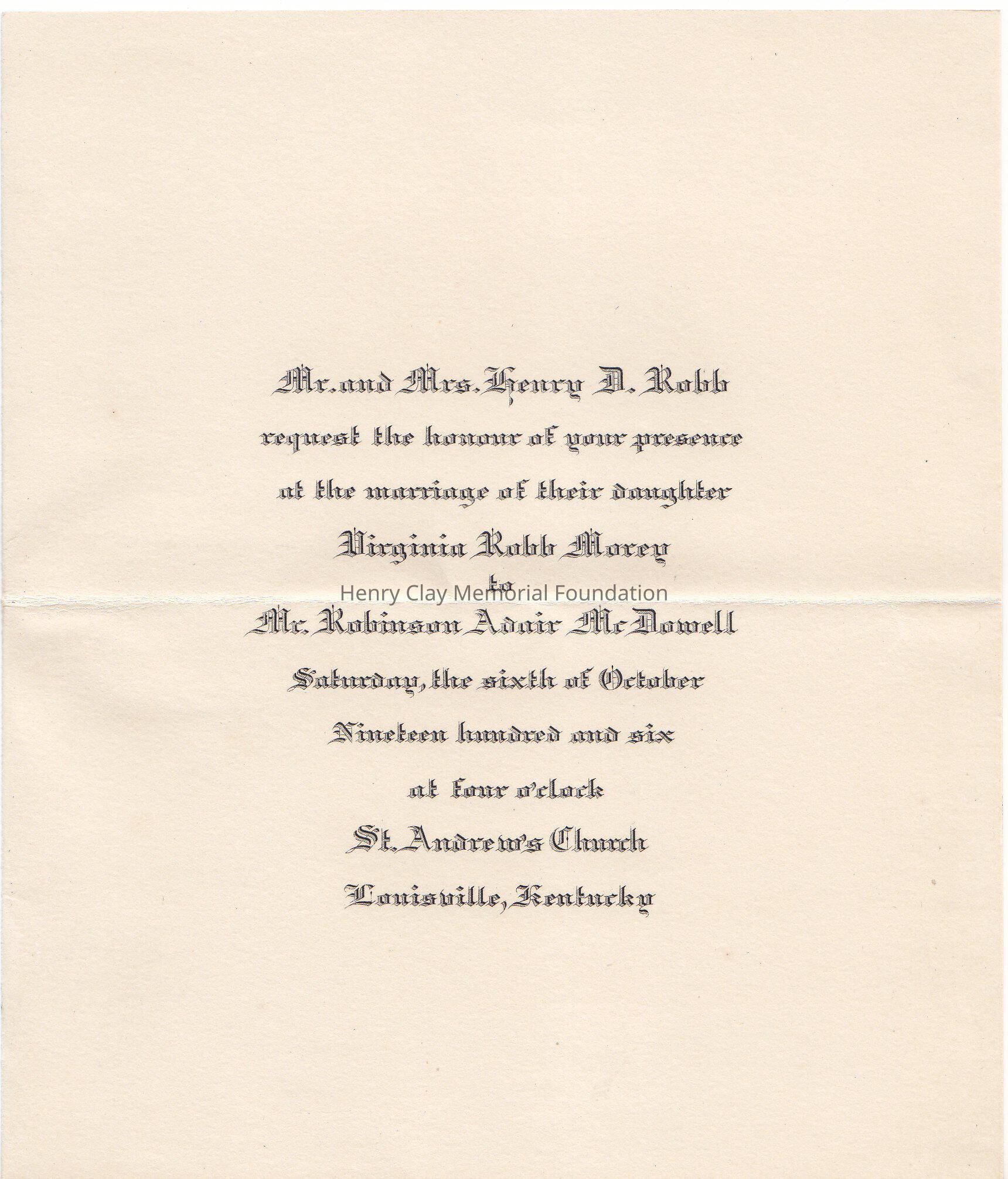 Mr. and Mrs. Henry D. Robb
request the honour of your presence
at the marriage of their daughter
Virginia Robb Morey
to
Henry Clay Memorial Foundation
Mr. Robinson Adair McDowell
Saturday, the sixth of October
Nineteen hundred and six
at four o'clock
St. Andrew's Church
Louisville, Kentucky